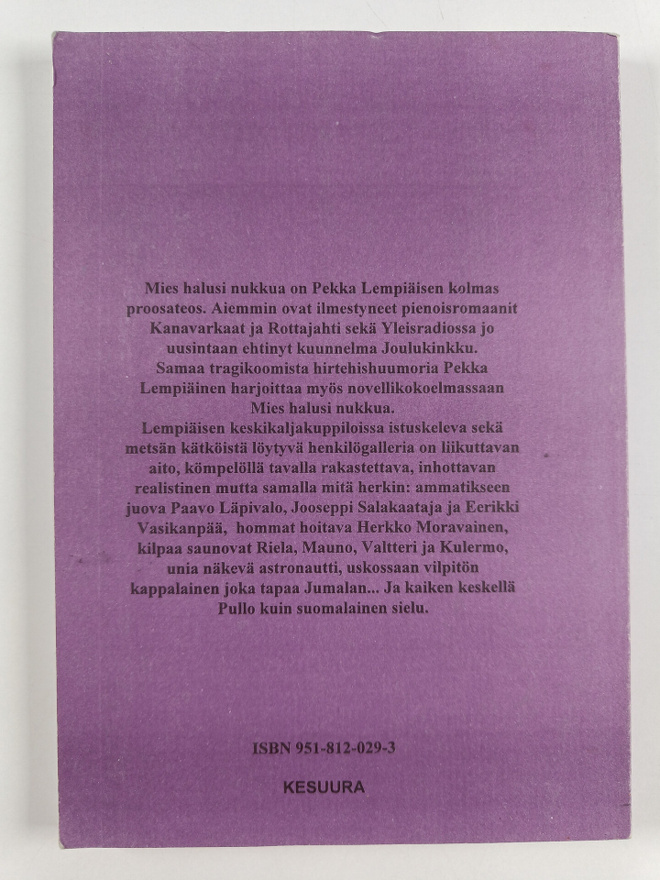 Mies halusi nukkua on Pekka Lempiäisen kolmas proosateos. Aiemmin ovat ilmestyneet pienoisromaanit Kanavarkaat ja Rottajahti sekä Yleisradiossa jo uusintaan ehtinyt kuunnelma Joulukinkku.

Samaa tragikoomista hirtehishuumoria Pekka Lempiäinen harjoittaa myös novellikokoelmassaan Mies halusi nukkua.

Lempiäisen keskikaljakuppiloissa istuskeleva sekä metsän kätköistä löytyvä henkilögalleria on liikuttavan aito, kömpelöllä tavalla rakastettava, inhottavan realistinen mutta samalla mitä herkin: ammatikseen juova Paavo Läpivalo, Jooseppi Salakaataja ja Eerikki Vasikanpää, hommat hoitava Herkko Moravainen, kilpaa saunovat Riela, Mauno, Valtteri ja Kulermo, unia näkevä astronautti, uskossaan vilpitön kappalainen joka tapaa Jumalan... Ja kaiken keskellä Pullo kuin suomalainen sielu.

ISBN 951-812-029-3

KESUURA